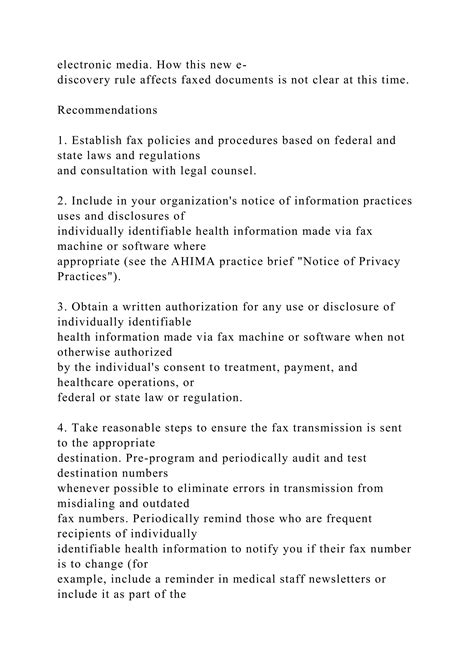 electronic media. How this new e-discovery rule affects faxed documents is not clear at this time.

Recommendations

1. Establish fax policies and procedures based on federal and state laws and regulations and consultation with legal counsel.

2. Include in your organization's notice of information practices uses and disclosures of individually identifiable health information made via fax machine or software where appropriate (see the AHIMA practice brief "Notice of Privacy Practices").

3. Obtain a written authorization for any use or disclosure of individually identifiable health information made via fax machine or software when not otherwise authorized by the individual's consent to treatment, payment, and healthcare operations, or federal or state law or regulation.

4. Take reasonable steps to ensure the fax transmission is sent to the appropriate destination. Pre-program and periodically audit and test destination numbers whenever possible to eliminate errors in transmission from misdialing and outdated fax numbers. Periodically remind those who are frequent recipients of individually identifiable health information to notify you if their fax number is to change (for example, include a reminder in medical staff newsletters or include it as part of the